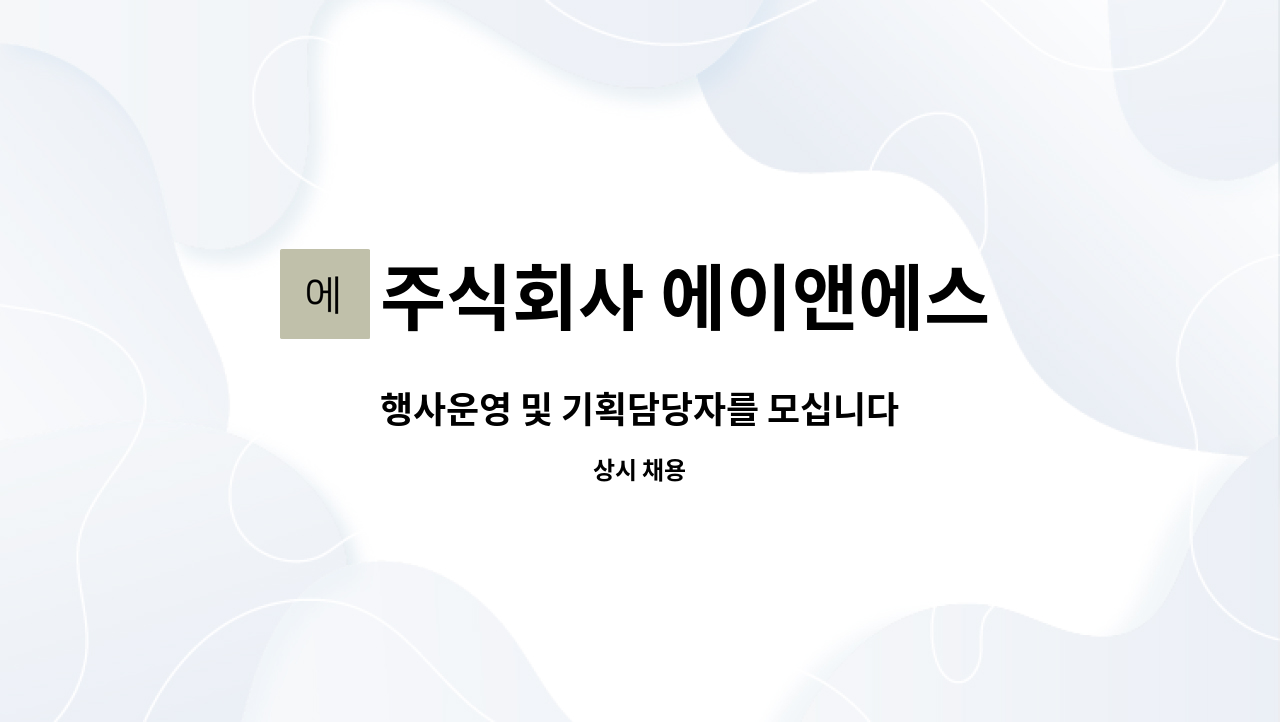 에

주식회사 에이앤에스

행사운영 및 기획담당자를 모십니다

상시 채용